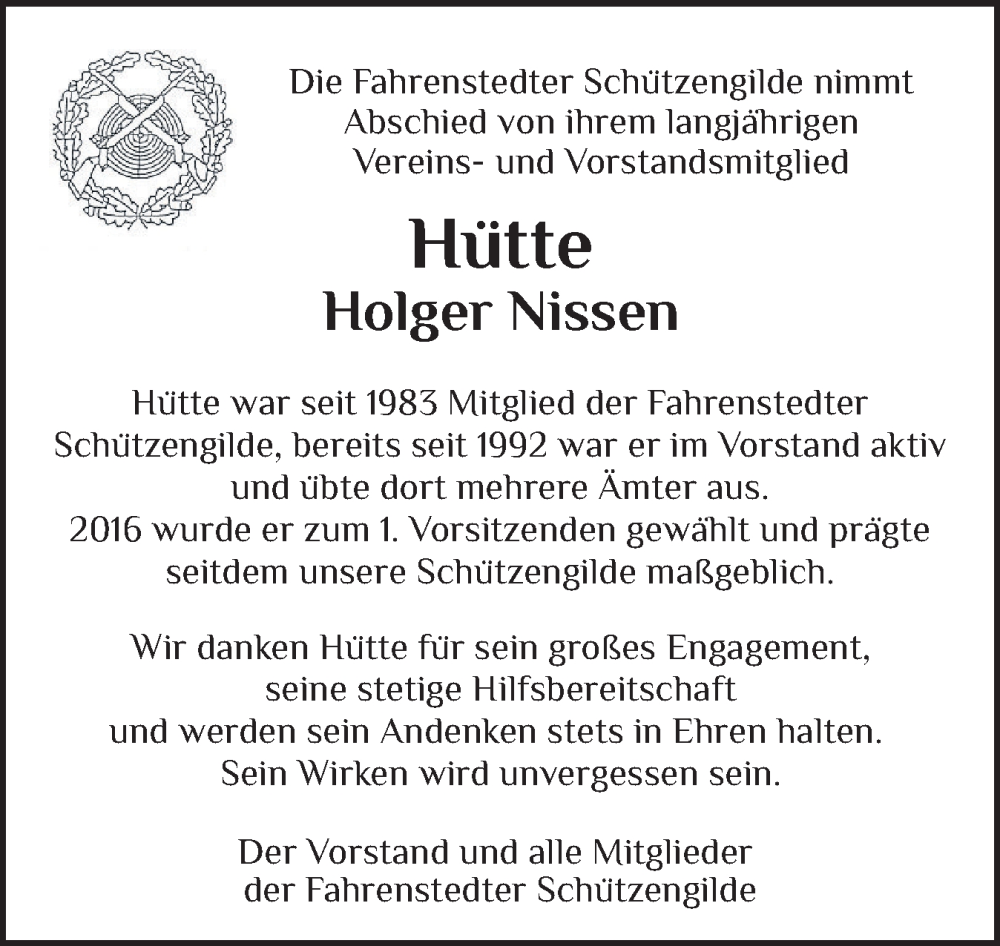 Die Fahrenstedter Schützengilde nimmt Abschied von ihrem langjährigen Vereins- und Vorstandsmitglied

Hütte
Holger Nissen

Hütte war seit 1983 Mitglied der Fahrenstedter Schützengilde, bereits seit 1992 war er im Vorstand aktiv und übte dort mehrere Ämter aus.
2016 wurde er zum 1. Vorsitzenden gewählt und prägte seitdem unsere Schützengilde maßgeblich.

Wir danken Hütte für sein großes Engagement, seine stetige Hilfsbereitschaft und werden sein Andenken stets in Ehren halten. Sein Wirken wird unvergessen sein.

Der Vorstand und alle Mitglieder der Fahrenstedter Schützengilde